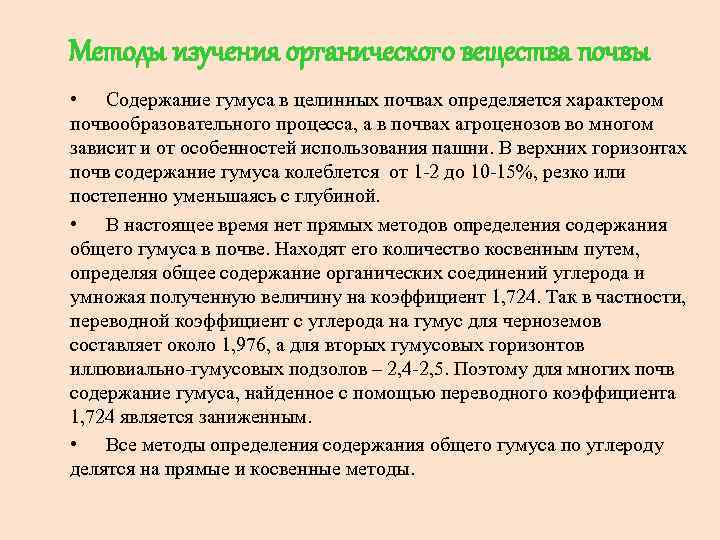 Методы изучения органического вещества почвы

• Содержание гумуса в целинных почвах определяется характером почвообразовательного процесса, а в почвах агроценозов во многом зависит и от особенностей использования пашни. В верхних горизонтах почв содержание гумуса колеблется от 1-2 до 10-15%, резко или постепенно уменьшаясь с глубиной.

• В настоящее время нет прямых методов определения содержания общего гумуса в почве. Находят его количество косвенным путем, определяя общее содержание органических соединений углерода и умножая полученную величину на коэффициент 1,724. Так в частности, переводной коэффициент с углерода на гумус для черноземов составляет около 1,976, а для вторых гумусовых горизонтов иллювиально-гумусовых подзолов – 2,4-2,5. Поэтому для многих почв содержание гумуса, найденное с помощью переводного коэффициента 1,724 является заниженным.

• Все методы определения содержания общего гумуса по углероду делятся на прямые и косвенные методы.